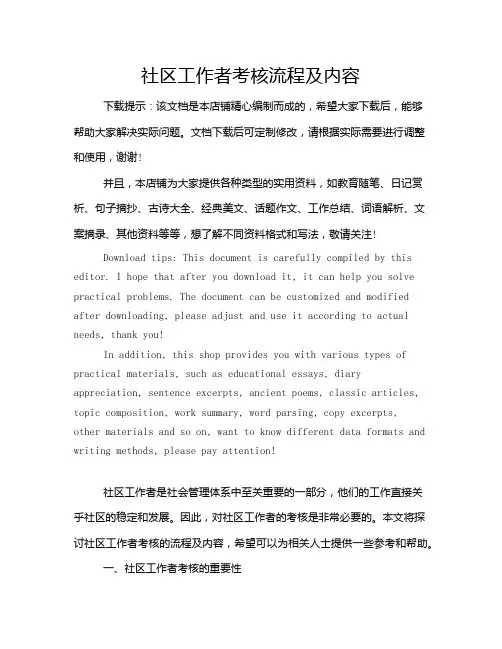 社区工作者考核流程及内容

下载提示：该文档是本店铺精心编制而成的，希望大家下载后，能够帮助大家解决实际问题。文档下载后可定制修改，请根据实际需要进行调整和使用，谢谢！

并且，本店铺为大家提供各种类型的实用资料，如教育随笔、日记赏析、句子摘抄、古诗大全、经典美文、话题作文、工作总结、词语解析、文案摘录、其他资料等等，想了解不同资料格式和写法，敬请关注！

Download tips: This document is carefully compiled by this editor. I hope that after you download it, it can help you solve practical problems. The document can be customized and modified after downloading, please adjust and use it according to actual needs, thank you!

In addition, this shop provides you with various types of practical materials, such as educational essays, diary appreciation, sentence excerpts, ancient poems, classic articles, topic composition, work summary, word parsing, copy excerpts, other materials and so on, want to know different data formats and writing methods, please pay attention!

社区工作者是社会管理体系中至关重要的一部分，他们的工作直接关乎社区的稳定和发展。因此，对社区工作者的考核是非常必要的。本文将探讨社区工作者考核的流程及内容，希望可以为相关人士提供一些参考和帮助。

一、社区工作者考核的重要性